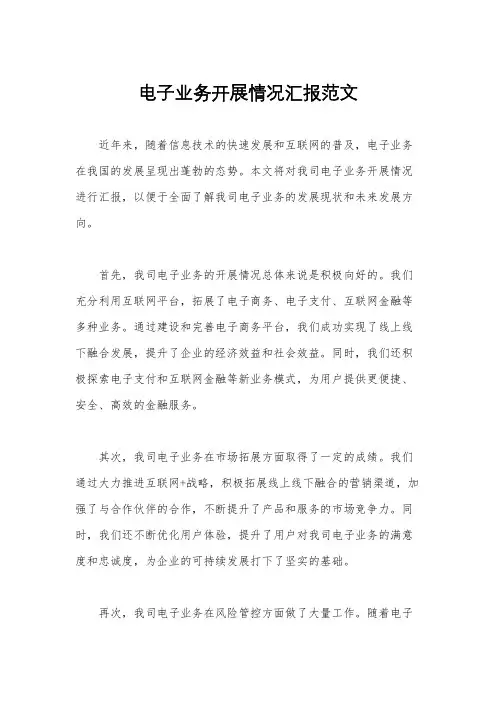 电子业务开展情况汇报范文

近年来，随着信息技术的快速发展和互联网的普及，电子业务在我国的发展呈现出蓬勃的态势。本文将对我司电子业务开展情况进行汇报，以便于全面了解我司电子业务的发展现状和未来发展方向。

首先，我司电子业务的开展情况总体来说是积极向好的。我们充分利用互联网平台，拓展了电子商务、电子支付、互联网金融等多种业务。通过建设和完善电子商务平台，我们成功实现了线上线下融合发展，提升了企业的经济效益和社会效益。同时，我们还积极探索电子支付和互联网金融等新业务模式，为用户提供更便捷、安全、高效的金融服务。

其次，我司电子业务在市场拓展方面取得了一定的成绩。我们通过大力推进互联网+战略，积极拓展线上线下融合的营销渠道，加强了与合作伙伴的合作，不断提升了产品和服务的市场竞争力。同时，我们还不断优化用户体验，提升了用户对我司电子业务的满意度和忠诚度，为企业的可持续发展打下了坚实的基础。

再次，我司电子业务在风险管控方面做了大量工作。随着电子